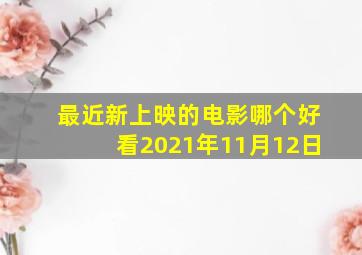 最近新上映的电影哪个好看2021年11月12日